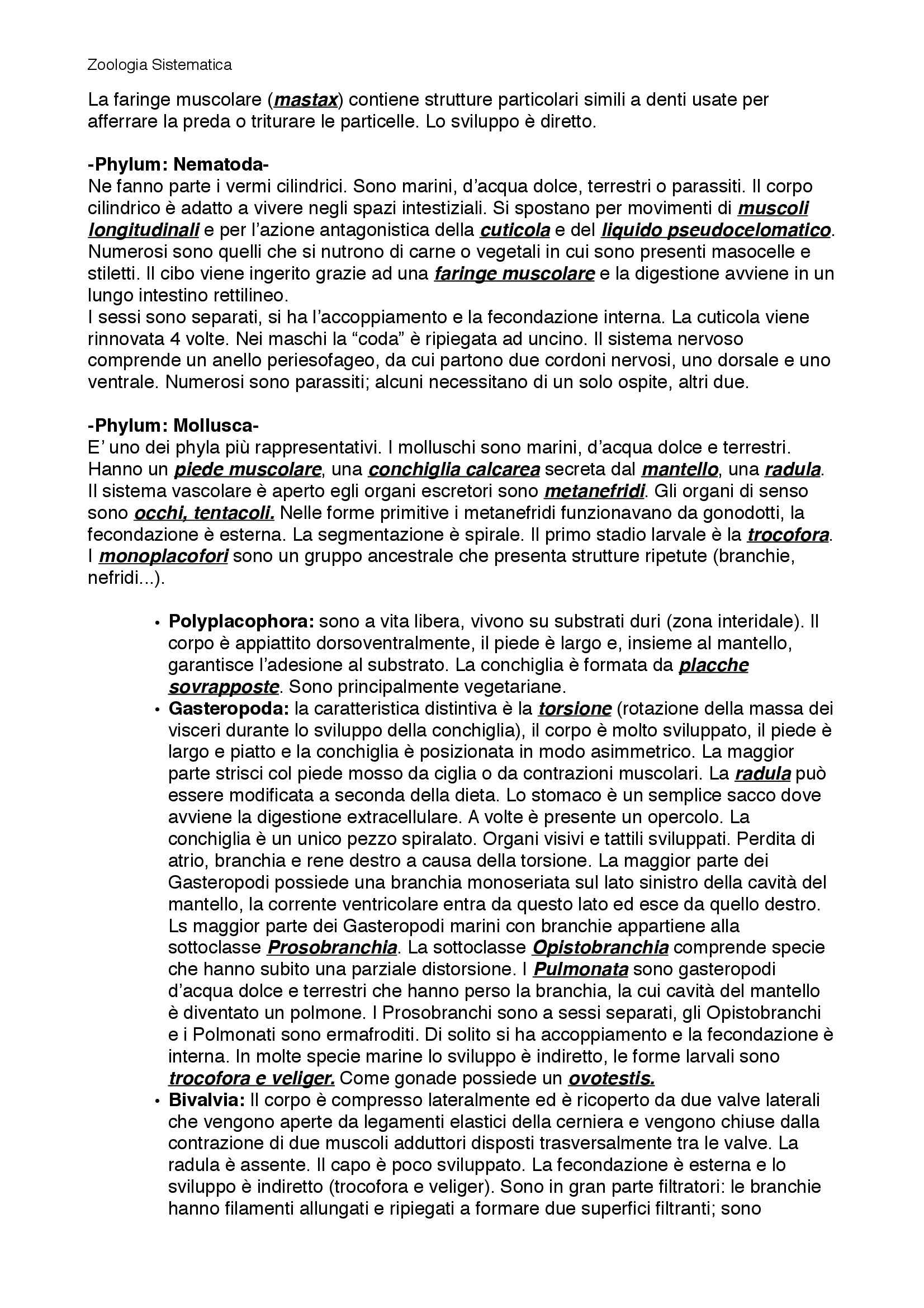 Zoologia Sistematica

La faringe muscolare (mastax) contiene strutture particolari simili a denti usate per afferrare la preda o triturare le particelle. Lo sviluppo è diretto.

-Phylum: Nematoda-
Ne fanno parte i vermi cilindrici. Sono marini, d'acqua dolce, terrestri o parassiti. Il corpo cilindrico è adatto a vivere negli spazi intestiziali. Si spostano per movimenti di muscoli longitudinali e per l'azione antagonistica della cuticola e del liquido pseudocelomatico. Numerosi sono quelli che si nutrono di carne o vegetali in cui sono presenti masocelle e stiletti. Il cibo viene ingerito grazie ad una faringe muscolare e la digestione avviene in un lungo intestino rettilineo.
I sessi sono separati, si ha l'accoppiamento e la fecondazione interna. La cuticola viene rinnovata 4 volte. Nei maschi la "coda" è ripiegata ad uncino. Il sistema nervoso comprende un anello periesofageo, da cui partono due cordoni nervosi, uno dorsale e uno ventrale. Numerosi sono parassiti; alcuni necessitano di un solo ospite, altri due.

-Phylum: Mollusca-
E' uno dei phyla più rappresentativi. I molluschi sono marini, d'acqua dolce e terrestri. Hanno un piede muscolare, una conchiglia calcarea secreta dal mantello, una radula. Il sistema vascolare è aperto egli organi escretori sono metanefridi. Gli organi di senso sono occhi, tentacoli. Nelle forme primitive i metanefridi funzionavano da gonodotti, la fecondazione è esterna. La segmentazione è spirale. Il primo stadio larvale è la trocofora. I monoplacofori sono un gruppo ancestrale che presenta strutture ripetute (branchie, nefridi...).

• Polyplacophora: sono a vita libera, vivono su substrati duri (zona interidale). Il corpo è appiattito dorsoventralmente, il piede è largo e, insieme al mantello, garantisce l'adesione al substrato. La conchiglia è formata da placche sovrapposte. Sono principalmente vegetariane.
• Gasteropoda: la caratteristica distintiva è la torsione (rotazione della massa dei visceri durante lo sviluppo della conchiglia), il corpo è molto sviluppato, il piede è largo e piatto e la conchiglia è posizionata in modo asimmetrico. La maggior parte strisci col piede mosso da ciglia o da contrazioni muscolari. La radula può essere modificata a seconda della dieta. Lo stomaco è un semplice sacco dove avviene la digestione extracellulare. A volte è presente un opercolo. La conchiglia è un unico pezzo spiralato. Organi visivi e tattili sviluppati. Perdita di atrio, branchia e rene destro a causa della torsione. La maggior parte dei Gasteropodi possiede una branchia monoseriata sul lato sinistro della cavità del mantello, la corrente ventricolare entra da questo lato ed esce da quello destro. Ls maggior parte dei Gasteropodi marini con branchie appartiene alla sottoclasse Prosobranchia. La sottoclasse Opistobranchia comprende specie che hanno subito una parziale distorsione. I Pulmonata sono gasteropodi d'acqua dolce e terrestri che hanno perso la branchia, la cui cavità del mantello è diventato un polmone. I Prosobranchi sono a sessi separati, gli Opistobranchi e i Polmonati sono ermafroditi. Di solito si ha accoppiamento e la fecondazione è interna. In molte specie marine lo sviluppo è indiretto, le forme larvali sono trocofora e veliger. Come gonade possiede un ovotestis.
• Bivalvia: Il corpo è compresso lateralmente ed è ricoperto da due valve laterali che vengono aperte da legamenti elastici della cerniera e vengono chiuse dalla contrazione di due muscoli adduttori disposti trasversalmente tra le valve. La radula è assente. Il capo è poco sviluppato. La fecondazione è esterna e lo sviluppo è indiretto (trocofora e veliger). Sono in gran parte filtratori: le branchie hanno filamenti allungati e ripiegati a formare due superfici filtranti; sono